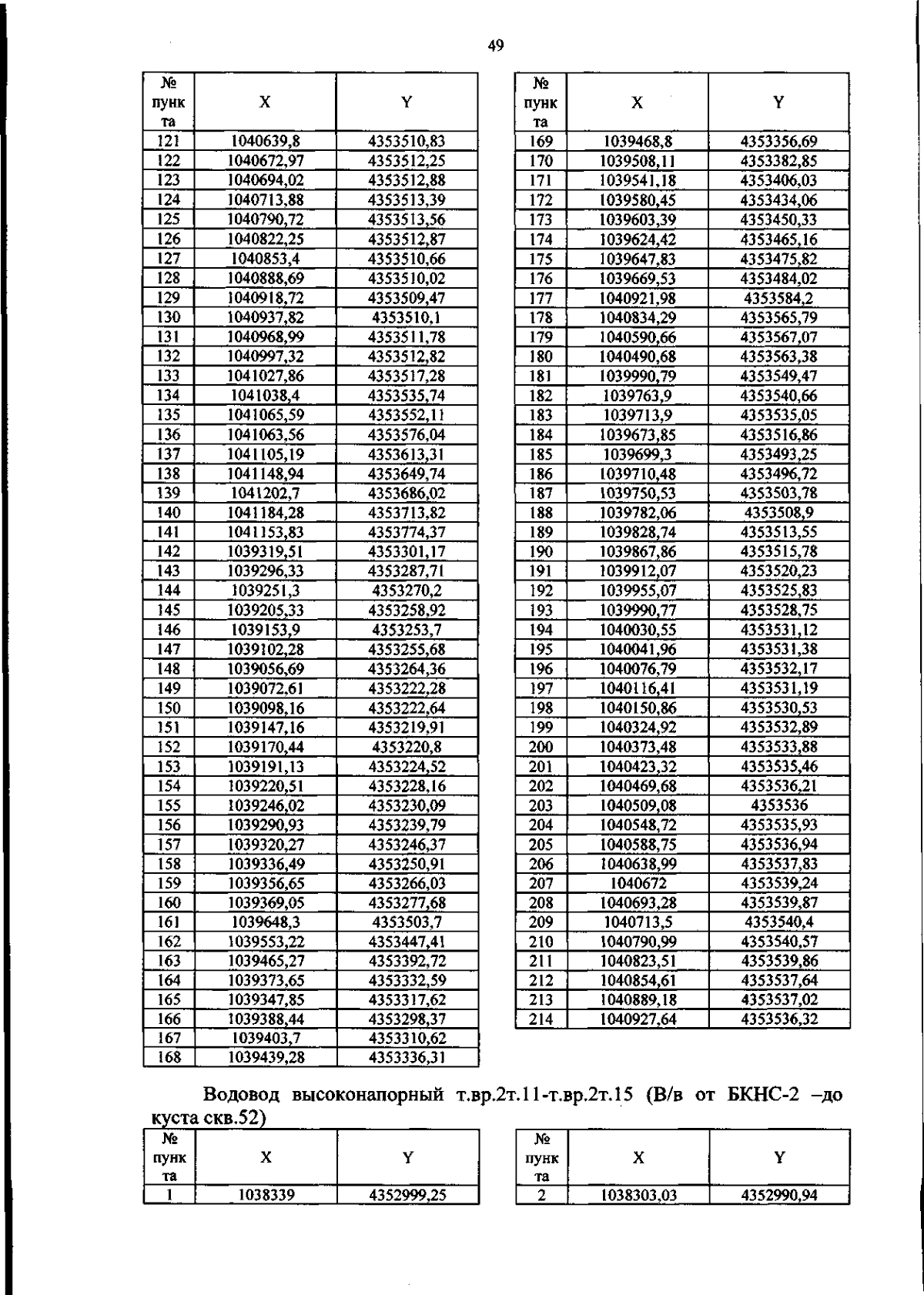 49

| № пункта | X | Y |
|---|---|---|
| 121 | 1040639,8 | 4353510,83 |
| 122 | 1040672,97 | 4353512,25 |
| 123 | 1040694,02 | 4353512,88 |
| 124 | 1040713,88 | 4353513,39 |
| 125 | 1040790,72 | 4353513,56 |
| 126 | 1040822,25 | 4353512,87 |
| 127 | 1040853,4 | 4353510,66 |
| 128 | 1040888,69 | 4353510,02 |
| 129 | 1040918,72 | 4353509,47 |
| 130 | 1040937,82 | 4353510,1 |
| 131 | 1040968,99 | 4353511,78 |
| 132 | 1040997,32 | 4353512,82 |
| 133 | 1041027,86 | 4353517,28 |
| 134 | 1041038,4 | 4353535,74 |
| 135 | 1041065,59 | 4353552,11 |
| 136 | 1041063,56 | 4353576,04 |
| 137 | 1041105,19 | 4353613,31 |
| 138 | 1041148,94 | 4353649,74 |
| 139 | 1041202,7 | 4353686,02 |
| 140 | 1041184,28 | 4353713,82 |
| 141 | 1041153,83 | 4353774,37 |
| 142 | 1039319,51 | 4353301,17 |
| 143 | 1039296,33 | 4353287,71 |
| 144 | 1039251,3 | 4353270,2 |
| 145 | 1039205,33 | 4353258,92 |
| 146 | 1039153,9 | 4353253,7 |
| 147 | 1039102,28 | 4353255,68 |
| 148 | 1039056,69 | 4353264,36 |
| 149 | 1039072,61 | 4353222,28 |
| 150 | 1039098,16 | 4353222,64 |
| 151 | 1039147,16 | 4353219,91 |
| 152 | 1039170,44 | 4353220,8 |
| 153 | 1039191,13 | 4353224,52 |
| 154 | 1039220,51 | 4353228,16 |
| 155 | 1039246,02 | 4353230,09 |
| 156 | 1039290,93 | 4353239,79 |
| 157 | 1039320,27 | 4353246,37 |
| 158 | 1039336,49 | 4353250,91 |
| 159 | 1039356,65 | 4353266,03 |
| 160 | 1039369,05 | 4353277,68 |
| 161 | 1039648,3 | 4353503,7 |
| 162 | 1039553,22 | 4353447,41 |
| 163 | 1039465,27 | 4353392,72 |
| 164 | 1039373,65 | 4353332,59 |
| 165 | 1039347,85 | 4353317,62 |
| 166 | 1039388,44 | 4353298,37 |
| 167 | 1039403,7 | 4353310,62 |
| 168 | 1039439,28 | 4353336,31 |

| № пункта | X | Y |
|---|---|---|
| 169 | 1039468,8 | 4353356,69 |
| 170 | 1039508,11 | 4353382,85 |
| 171 | 1039541,18 | 4353406,03 |
| 172 | 1039580,45 | 4353434,06 |
| 173 | 1039603,39 | 4353450,33 |
| 174 | 1039624,42 | 4353465,16 |
| 175 | 1039647,83 | 4353475,82 |
| 176 | 1039669,53 | 4353484,02 |
| 177 | 1040921,98 | 4353584,2 |
| 178 | 1040834,29 | 4353565,79 |
| 179 | 1040590,66 | 4353567,07 |
| 180 | 1040490,68 | 4353563,38 |
| 181 | 1039990,79 | 4353549,47 |
| 182 | 1039763,9 | 4353540,66 |
| 183 | 1039713,9 | 4353535,05 |
| 184 | 1039673,85 | 4353516,86 |
| 185 | 1039699,3 | 4353493,25 |
| 186 | 1039710,48 | 4353496,72 |
| 187 | 1039750,53 | 4353503,78 |
| 188 | 1039782,06 | 4353508,9 |
| 189 | 1039828,74 | 4353513,55 |
| 190 | 1039867,86 | 4353515,78 |
| 191 | 1039912,07 | 4353520,23 |
| 192 | 1039955,07 | 4353525,83 |
| 193 | 1039990,77 | 4353528,75 |
| 194 | 1040030,55 | 4353531,12 |
| 195 | 1040041,96 | 4353531,38 |
| 196 | 1040076,79 | 4353532,17 |
| 197 | 1040116,41 | 4353531,19 |
| 198 | 1040150,86 | 4353530,53 |
| 199 | 1040324,92 | 4353532,89 |
| 200 | 1040373,48 | 4353533,88 |
| 201 | 1040423,32 | 4353535,46 |
| 202 | 1040469,68 | 4353536,21 |
| 203 | 1040509,08 | 4353536 |
| 204 | 1040548,72 | 4353535,93 |
| 205 | 1040588,75 | 4353536,94 |
| 206 | 1040638,99 | 4353537,83 |
| 207 | 1040672 | 4353539,24 |
| 208 | 1040693,28 | 4353539,87 |
| 209 | 1040713,5 | 4353540,4 |
| 210 | 1040790,99 | 4353540,57 |
| 211 | 1040823,51 | 4353539,86 |
| 212 | 1040854,61 | 4353537,64 |
| 213 | 1040889,18 | 4353537,02 |
| 214 | 1040927,64 | 4353536,32 |

Водовод высоконапорный т.вр.2т.11-т.вр.2т.15 (В/в от БКНС-2 –до куста скв.52)

| № пункта | X | Y |
|---|---|---|
| 1 | 1038339 | 4352999,25 |

| № пункта | X | Y |
|---|---|---|
| 2 | 1038303,03 | 4352990,94 |